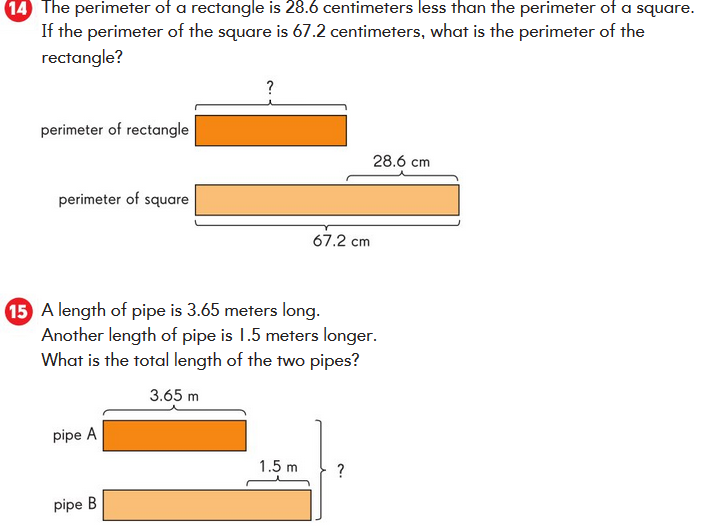 14 The perimeter of a rectangle is 28.6 centimeters less than the perimeter of a square. If the perimeter of the square is 67.2 centimeters, what is the perimeter of the rectangle?

?

perimeter of rectangle

28.6 cm

perimeter of square

67.2 cm

15 A length of pipe is 3.65 meters long.
Another length of pipe is 1.5 meters longer.
What is the total length of the two pipes?

3.65 m

pipe A

1.5 m

?

pipe B